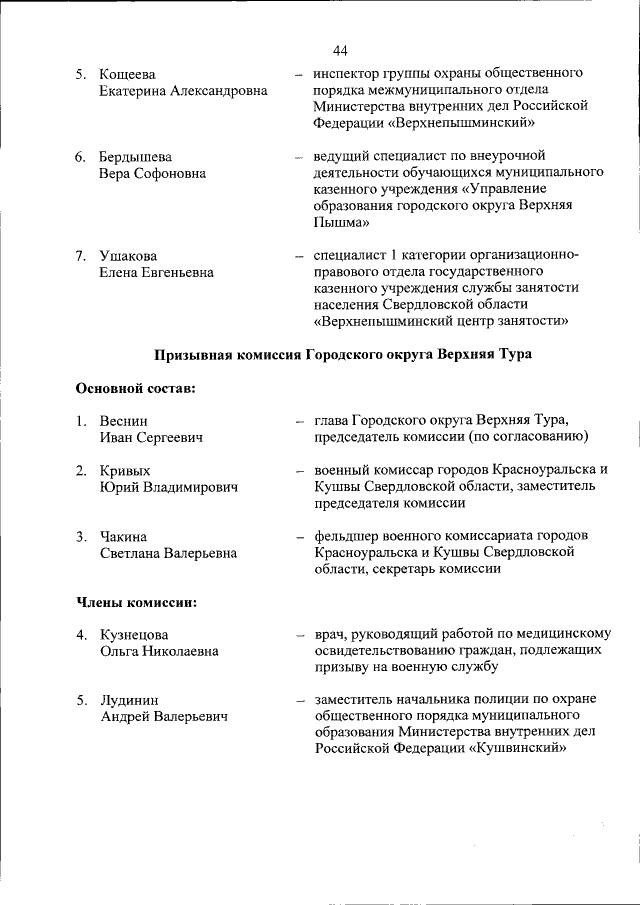 44

5. Кощеева Екатерина Александровна – инспектор группы охраны общественного порядка межмуниципального отдела Министерства внутренних дел Российской Федерации «Верхнепышминский»

6. Бердышева Вера Софоновна – ведущий специалист по внеурочной деятельности обучающихся муниципального казенного учреждения «Управление образования городского округа Верхняя Пышма»

7. Ушакова Елена Евгеньевна – специалист 1 категории организационно-правового отдела государственного казенного учреждения службы занятости населения Свердловской области «Верхнепышминский центр занятости»

Призывная комиссия Городского округа Верхняя Тура

Основной состав:

1. Веснин Иван Сергеевич – глава Городского округа Верхняя Тура, председатель комиссии (по согласованию)

2. Кривых Юрий Владимирович – военный комиссар городов Красноуральска и Кушвы Свердловской области, заместитель председателя комиссии

3. Чакина Светлана Валерьевна – фельдшер военного комиссариата городов Красноуральска и Кушвы Свердловской области, секретарь комиссии

Члены комиссии:

4. Кузнецова Ольга Николаевна – врач, руководящий работой по медицинскому освидетельствованию граждан, подлежащих призыву на военную службу

5. Лудинин Андрей Валерьевич – заместитель начальника полиции по охране общественного порядка муниципального образования Министерства внутренних дел Российской Федерации «Кушвинский»